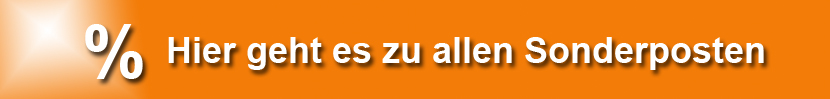 % Hier geht es zu allen Sonderposten